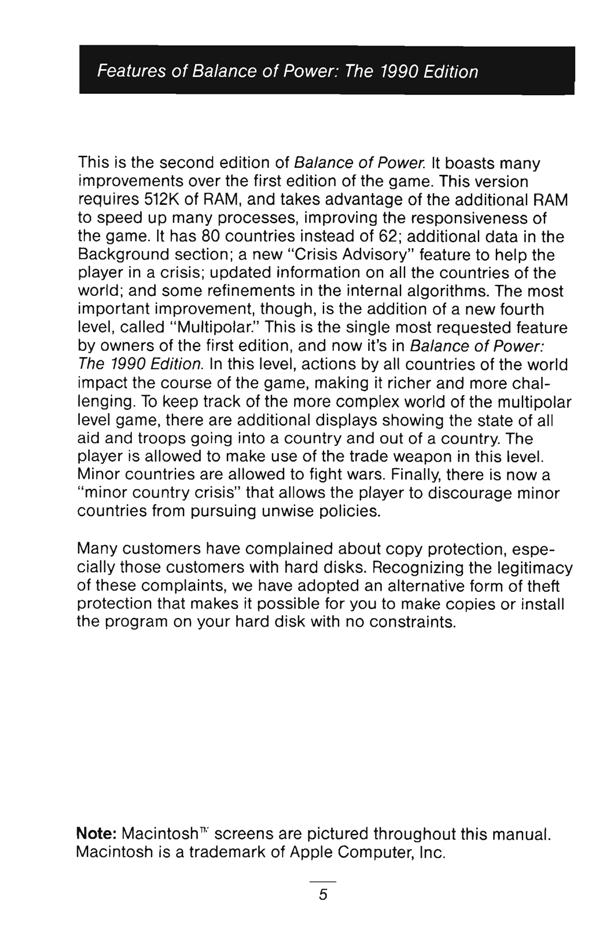 Features of Balance of Power: The 1990 Edition

This is the second edition of Balance of Power. It boasts many improvements over the first edition of the game. This version requires 512K of RAM, and takes advantage of the additional RAM to speed up many processes, improving the responsiveness of the game. It has 80 countries instead of 62; additional data in the Background section; a new "Crisis Advisory" feature to help the player in a crisis; updated information on all the countries of the world; and some refinements in the internal algorithms. The most important improvement, though, is the addition of a new fourth level, called "Multipolar." This is the single most requested feature by owners of the first edition, and now it's in Balance of Power: The 1990 Edition. In this level, actions by all countries of the world impact the course of the game, making it richer and more challenging. To keep track of the more complex world of the multipolar level game, there are additional displays showing the state of all aid and troops going into a country and out of a country. The player is allowed to make use of the trade weapon in this level. Minor countries are allowed to fight wars. Finally, there is now a "minor country crisis" that allows the player to discourage minor countries from pursuing unwise policies.

Many customers have complained about copy protection, especially those customers with hard disks. Recognizing the legitimacy of these complaints, we have adopted an alternative form of theft protection that makes it possible for you to make copies or install the program on your hard disk with no constraints.

Note: Macintosh™ screens are pictured throughout this manual. Macintosh is a trademark of Apple Computer, Inc.

5